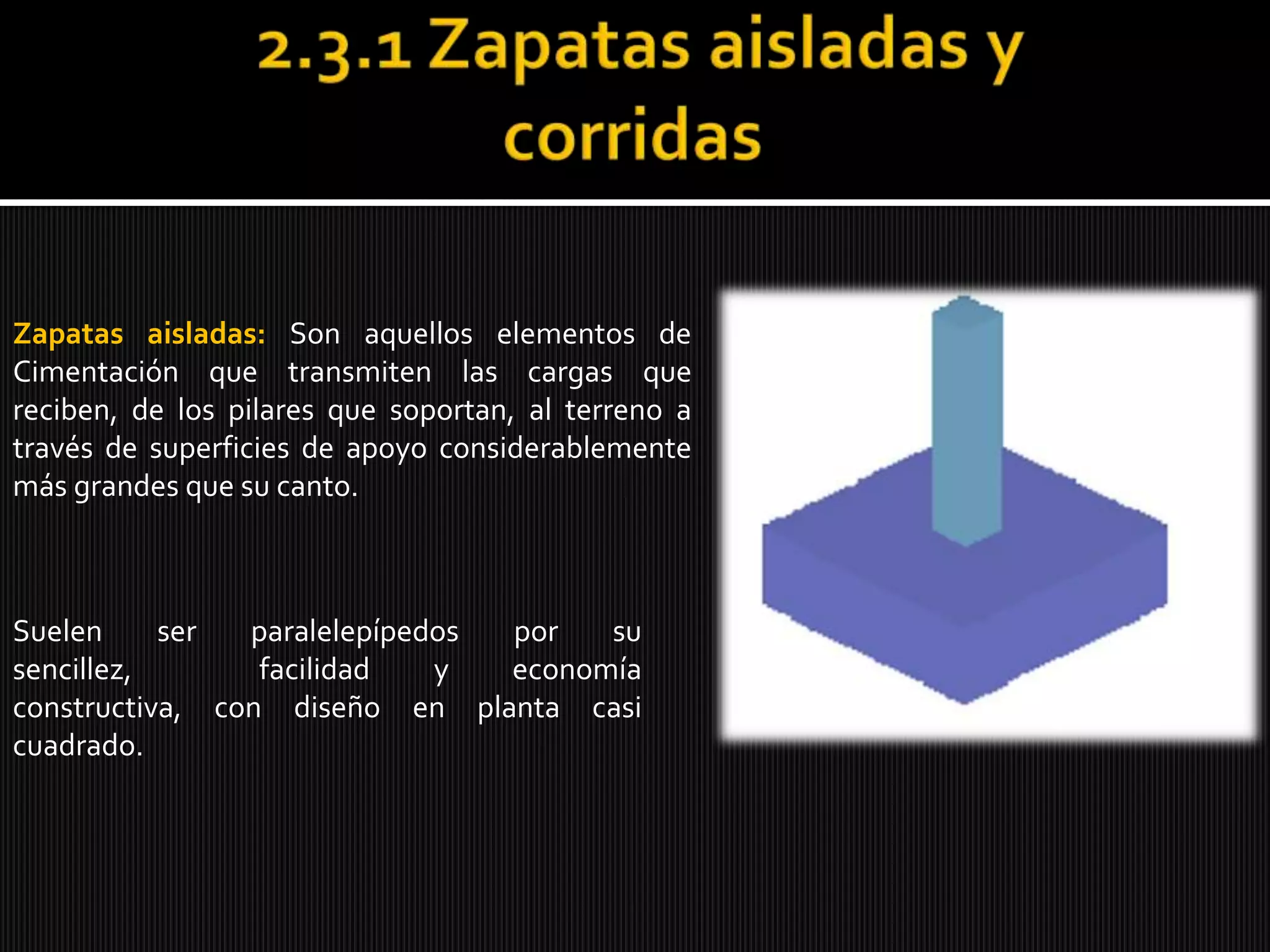 2.3.1 Zapatas aisladas y corridas

Zapatas aisladas: Son aquellos elementos de Cimentación que transmiten las cargas que reciben, de los pilares que soportan, al terreno a través de superficies de apoyo considerablemente más grandes que su canto.

Suelen ser paralelepípedos por su sencillez, facilidad y economía constructiva, con diseño en planta casi cuadrado.